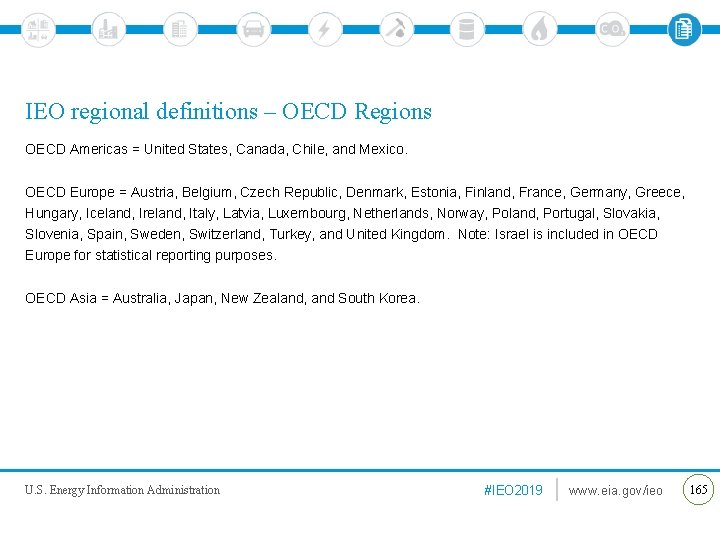 IEO regional definitions – OECD Regions

OECD Americas = United States, Canada, Chile, and Mexico.

OECD Europe = Austria, Belgium, Czech Republic, Denmark, Estonia, Finland, France, Germany, Greece, Hungary, Iceland, Ireland, Italy, Latvia, Luxembourg, Netherlands, Norway, Poland, Portugal, Slovakia, Slovenia, Spain, Sweden, Switzerland, Turkey, and United Kingdom. Note: Israel is included in OECD Europe for statistical reporting purposes.

OECD Asia = Australia, Japan, New Zealand, and South Korea.

U.S. Energy Information Administration

#IEO2019

www.eia.gov/ieo

165